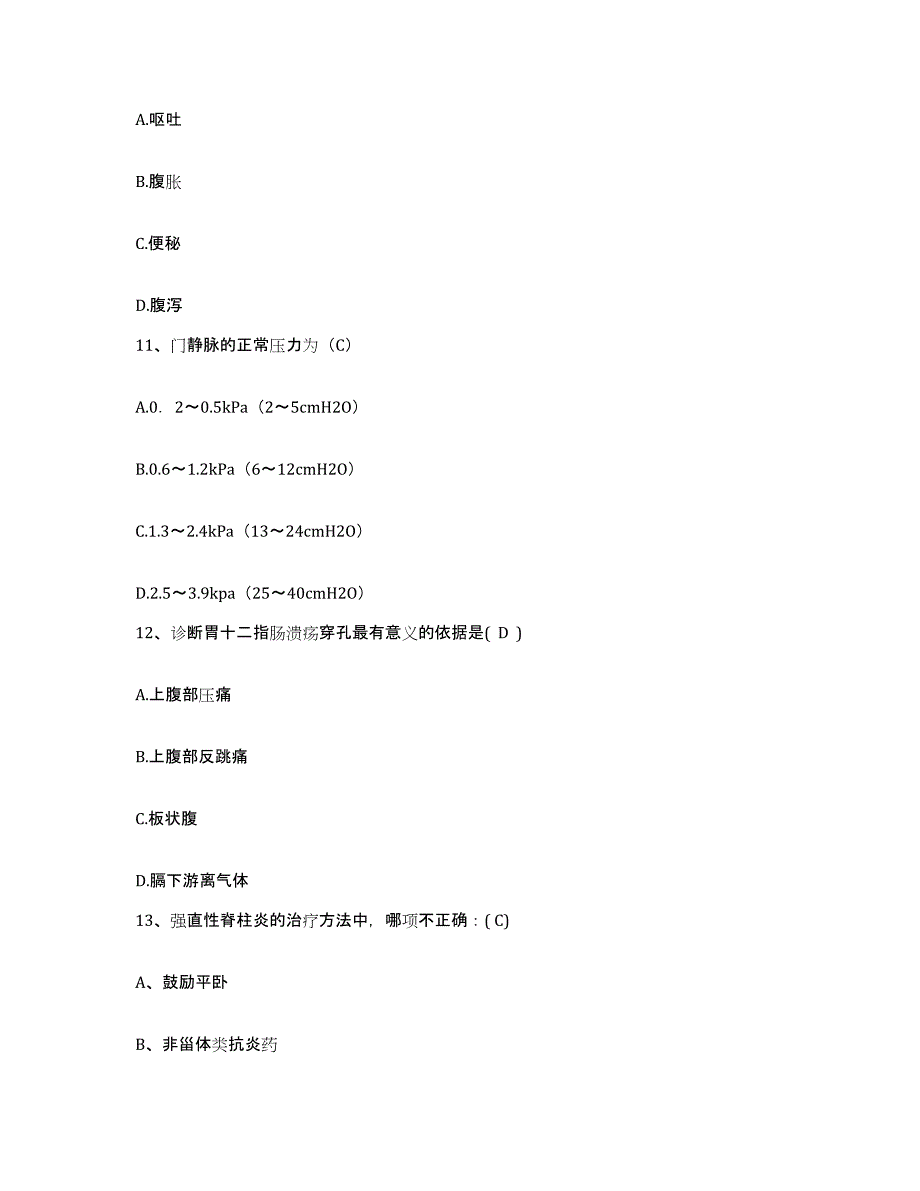 A.呕吐

B.腹胀

C.便秘

D.腹泻

11、门静脉的正常压力为（C)

A.0. 2～0.5kPa（2～5cmH2O）

B.0.6～1.2kPa（6～12cmH2O）

C.1.3～2.4kPa（13～24cmH2O）

D.2.5～3.9kpa（25～40cmH2O）

12、诊断胃十二指肠溃疡穿孔最有意义的依据是( D )

A.上腹部压痛

B.上腹部反跳痛

C.板状腹

D.膈下游离气体

13、强直性脊柱炎的治疗方法中，哪项不正确：( C)

A、鼓励平卧

B、非甾体类抗炎药